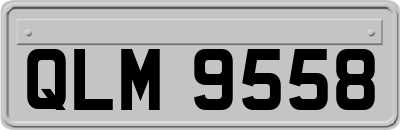 QLM 9558